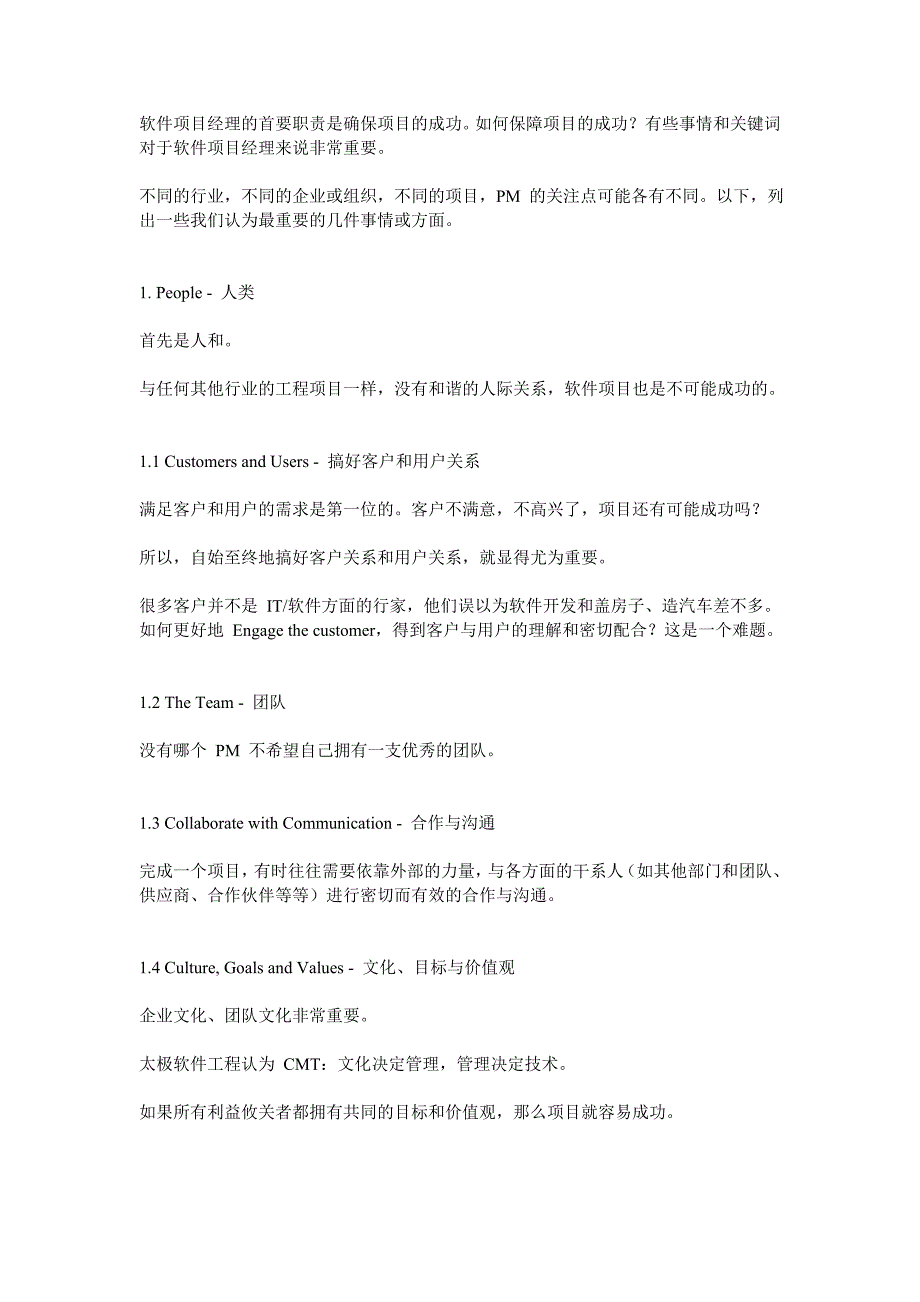 软件项目经理的首要职责是确保项目的成功。如何保障项目的成功？有些事情和关键词对于软件项目经理来说非常重要。

不同的行业，不同的企业或组织，不同的项目，PM 的关注点可能各有不同。以下，列出一些我们认为最重要的几件事情或方面。

1. People - 人类

首先是人和。

与任何其他行业的工程项目一样，没有和谐的人际关系，软件项目也是不可能成功的。

1.1 Customers and Users - 搞好客户和用户关系

满足客户和用户的需求是第一位的。客户不满意，不高兴了，项目还有可能成功吗？

所以，自始至终地搞好客户关系和用户关系，就显得尤为重要。

很多客户并不是 IT/软件方面的行家，他们误以为软件开发和盖房子、造汽车差不多。如何更好地 Engage the customer，得到客户与用户的理解和密切配合？这是一个难题。

1.2 The Team - 团队

没有哪个 PM 不希望自己拥有一支优秀的团队。

1.3 Collaborate with Communication - 合作与沟通

完成一个项目，有时往往需要依靠外部的力量，与各方面的干系人（如其他部门和团队、供应商、合作伙伴等等）进行密切而有效的合作与沟通。

1.4 Culture, Goals and Values - 文化、目标与价值观

企业文化、团队文化非常重要。

太极软件工程认为 CMT：文化决定管理，管理决定技术。

如果所有利益攸关者都拥有共同的目标和价值观，那么项目就容易成功。